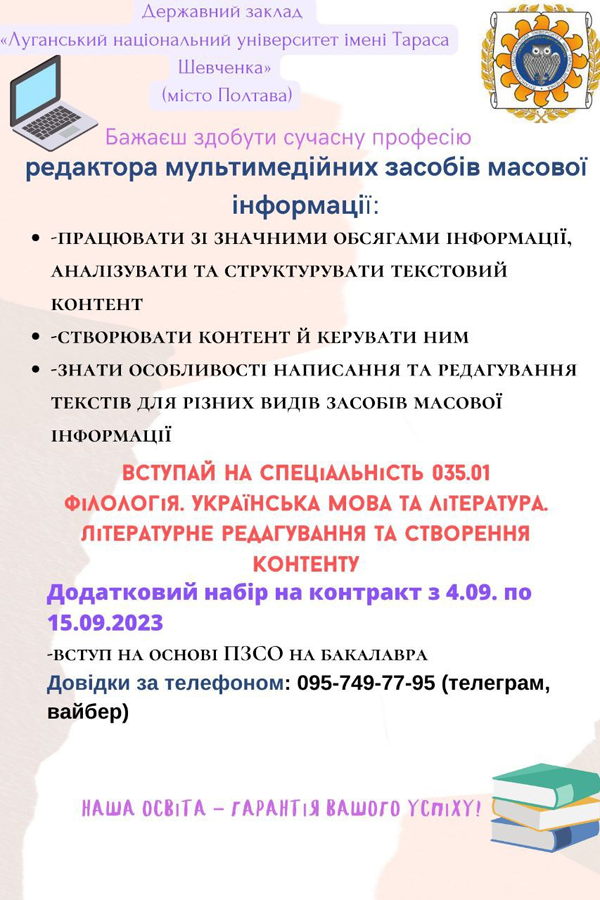 Державний заклад
«Луганський національний університет імені Тараса Шевченка»
(місто Полтава)

Бажаєш здобути сучасну професію
редактора мультимедійних засобів масової інформації:

• -ПРАЦЮВАТИ ЗІ ЗНАЧНИМИ ОБСЯГАМИ ІНФОРМАЦІЇ, АНАЛІЗУВАТИ ТА СТРУКТУРУВАТИ ТЕКСТОВИЙ КОНТЕНТ
• -СТВОРЮВАТИ КОНТЕНТ Й КЕРУВАТИ НИМ
• -ЗНАТИ ОСОБЛИВОСТІ НАПИСАННЯ ТА РЕДАГУВАННЯ ТЕКСТІВ ДЛЯ РІЗНИХ ВИДІВ ЗАСОБІВ МАСОВОЇ ІНФОРМАЦІЇ

ВСТУПАЙ НА СПЕЦІАЛЬНІСТЬ 035.01
ФІЛОЛОГІЯ. УКРАЇНСЬКА МОВА ТА ЛІТЕРАТУРА.
ЛІТЕРАТУРНЕ РЕДАГУВАННЯ ТА СТВОРЕННЯ КОНТЕНТУ

Додатковий набір на контракт з 4.09. по 15.09.2023

-ВСТУП НА ОСНОВІ ПЗСО НА БАКАЛАВРА

Довідки за телефоном: 095-749-77-95 (телеграм, вайбер)

НАША ОСВІТА – ГАРАНТІЯ ВАШОГО УСПІХУ!